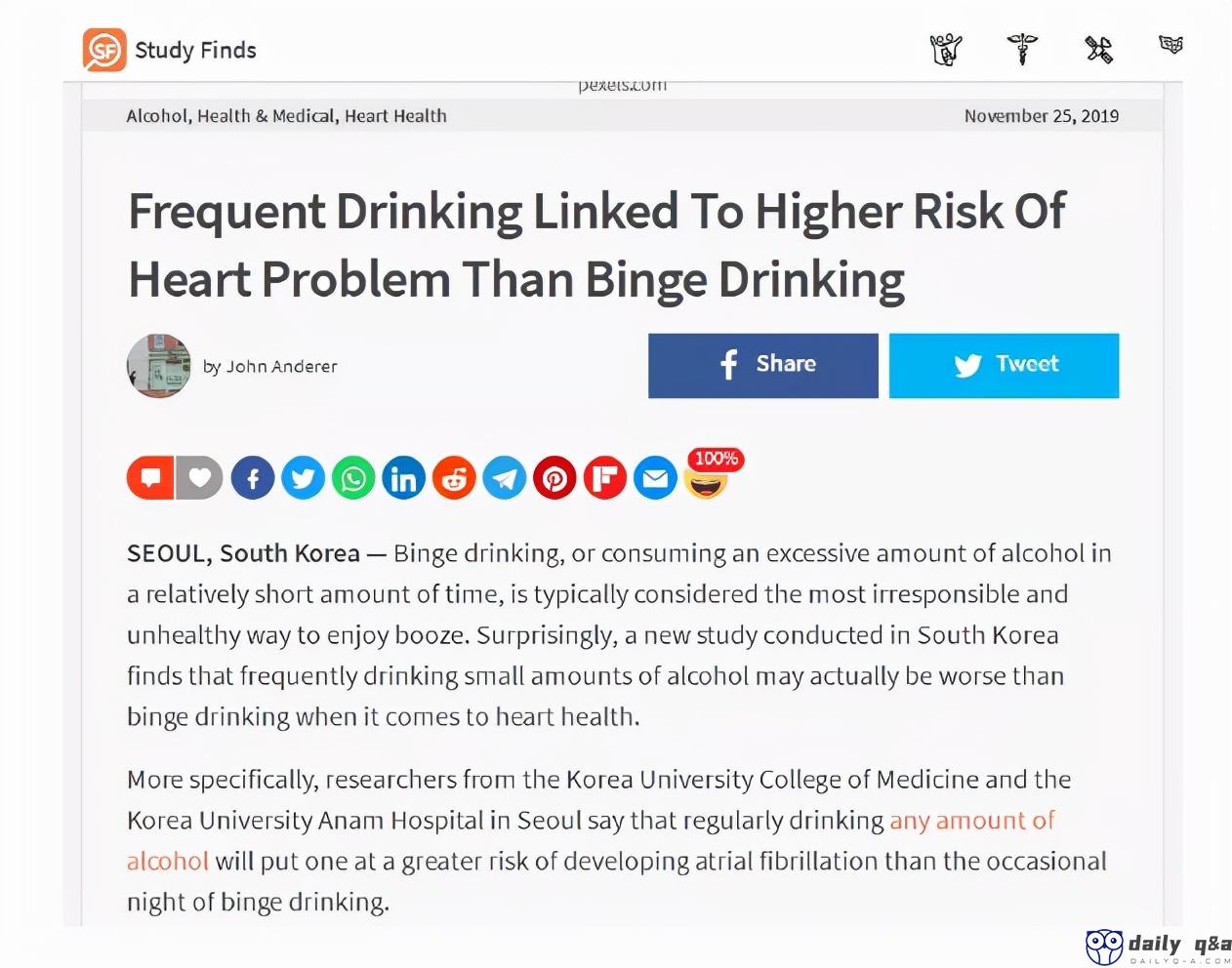 SF Study Finds

pexels.com

Alcohol, Health & Medical, Heart Health

November 25, 2019

Frequent Drinking Linked To Higher Risk Of Heart Problem Than Binge Drinking

by John Anderer

Share

Tweet

100%

SEOUL, South Korea — Binge drinking, or consuming an excessive amount of alcohol in a relatively short amount of time, is typically considered the most irresponsible and unhealthy way to enjoy booze. Surprisingly, a new study conducted in South Korea finds that frequently drinking small amounts of alcohol may actually be worse than binge drinking when it comes to heart health.

More specifically, researchers from the Korea University College of Medicine and the Korea University Anam Hospital in Seoul say that regularly drinking any amount of alcohol will put one at a greater risk of developing atrial fibrillation than the occasional night of binge drinking.

daily q&a
DAILYQ-A.COM